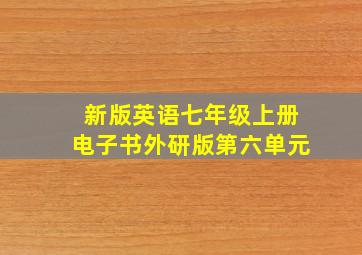 新版英语七年级上册
电子书外研版第六单元